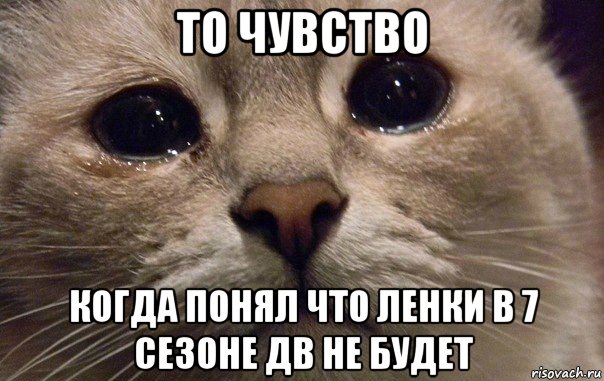 ТО ЧУВСТВО

КОГДА ПОНЯЛ ЧТО ЛЕНКИ В 7 СЕЗОНЕ ДВ НЕ БУДЕТ

risovach.ru